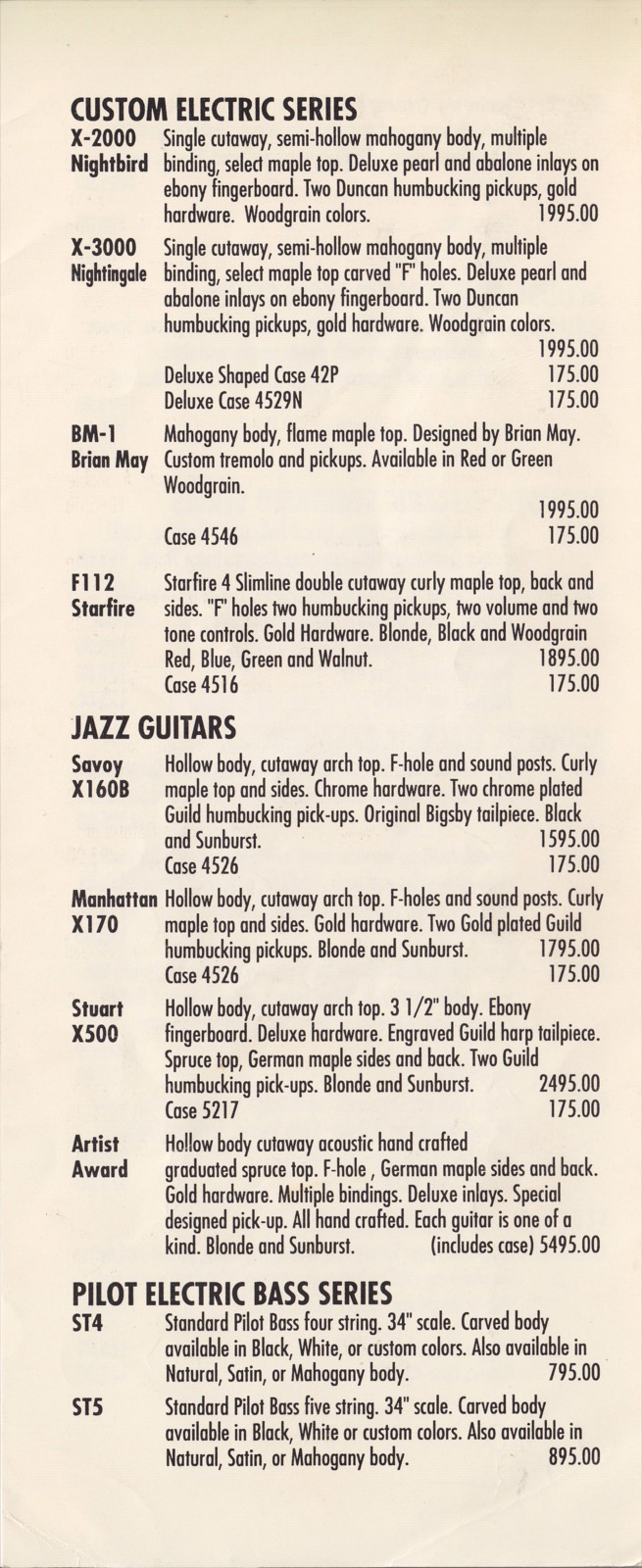 CUSTOM ELECTRIC SERIES

X-2000 Nightbird Single cutaway, semi-hollow mahogany body, multiple binding, select maple top. Deluxe pearl and abalone inlays on ebony fingerboard. Two Duncan humbucking pickups, gold hardware. Woodgrain colors. 1995.00

X-3000 Nightingale Single cutaway, semi-hollow mahogany body, multiple binding, select maple top carved "F" holes. Deluxe pearl and abalone inlays on ebony fingerboard. Two Duncan humbucking pickups, gold hardware. Woodgrain colors. 1995.00
Deluxe Shaped Case 42P 175.00
Deluxe Case 4529N 175.00

BM-1 Brian May Mahogany body, flame maple top. Designed by Brian May. Custom tremolo and pickups. Available in Red or Green Woodgrain. 1995.00
Case 4546 175.00

F112 Starfire Starfire 4 Slimline double cutaway curly maple top, back and sides. "F" holes two humbucking pickups, two volume and two tone controls. Gold Hardware. Blonde, Black and Woodgrain Red, Blue, Green and Walnut. 1895.00
Case 4516 175.00

JAZZ GUITARS

Savoy X160B Hollow body, cutaway arch top. F-hole and sound posts. Curly maple top and sides. Chrome hardware. Two chrome plated Guild humbucking pick-ups. Original Bigsby tailpiece. Black and Sunburst. 1595.00
Case 4526 175.00

Manhattan X170 Hollow body, cutaway arch top. F-holes and sound posts. Curly maple top and sides. Gold hardware. Two Gold plated Guild humbucking pickups. Blonde and Sunburst. 1795.00
Case 4526 175.00

Stuart X500 Hollow body, cutaway arch top. 3 1/2" body. Ebony fingerboard. Deluxe hardware. Engraved Guild harp tailpiece. Spruce top, German maple sides and back. Two Guild humbucking pick-ups. Blonde and Sunburst. 2495.00
Case 5217 175.00

Artist Award Hollow body cutaway acoustic hand crafted graduated spruce top. F-hole , German maple sides and back. Gold hardware. Multiple bindings. Deluxe inlays. Special designed pick-up. All hand crafted. Each guitar is one of a kind. Blonde and Sunburst. (includes case) 5495.00

PILOT ELECTRIC BASS SERIES

ST4 Standard Pilot Bass four string. 34" scale. Carved body available in Black, White, or custom colors. Also available in Natural, Satin, or Mahogany body. 795.00

ST5 Standard Pilot Bass five string. 34" scale. Carved body available in Black, White or custom colors. Also available in Natural, Satin, or Mahogany body. 895.00